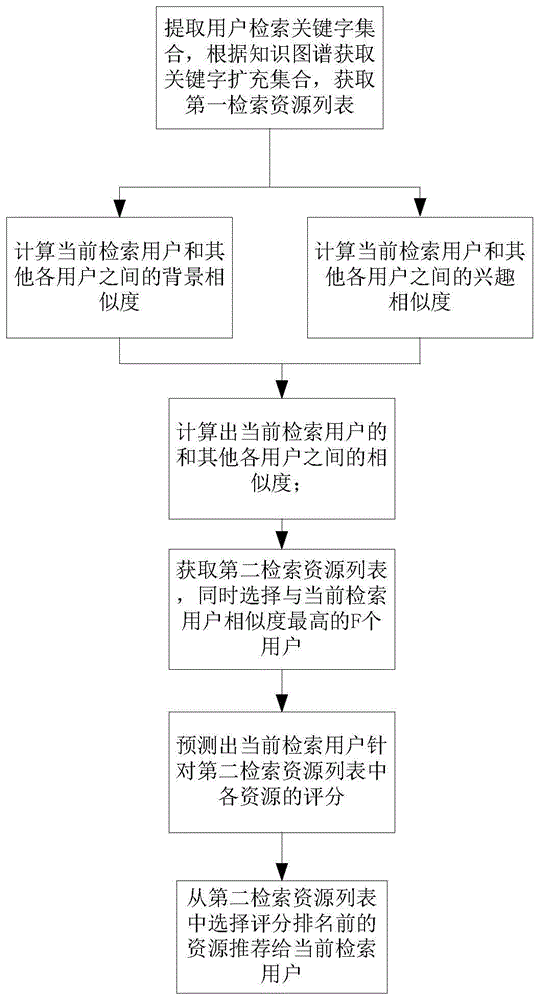 提取用户检索关键字集合，根据知识图谱获取关键字扩充集合，获取第一检索资源列表

计算当前检索用户和其他各用户之间的背景相似度

计算当前检索用户和其他各用户之间的兴趣相似度

计算出当前检索用户的和其他各用户之间的相似度；

获取第二检索资源列表，同时选择与当前检索用户相似度最高的F个用户

预测出当前检索用户针对第二检索资源列表中各资源的评分

从第二检索资源列表中选择评分排名前的资源推荐给当前检索用户